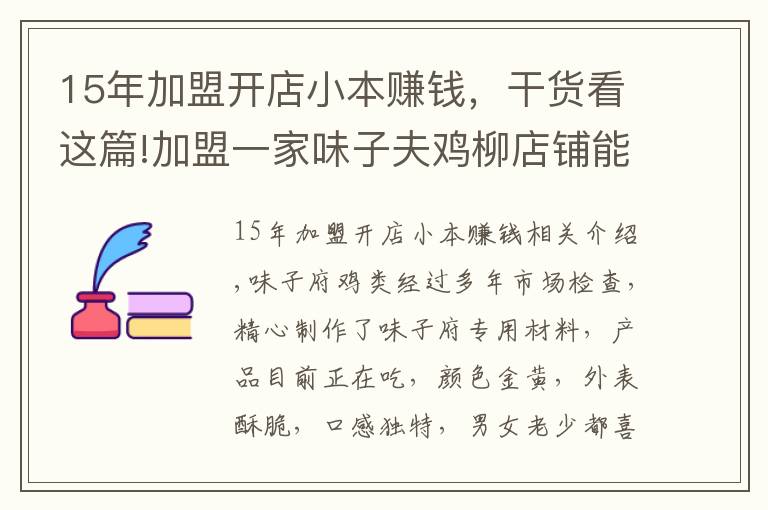 15年加盟开店小本赚钱，干货看这篇!加盟一家味子夫鸡柳店铺能

15年加盟开店小本赚钱相关介绍，味子府鸡类经过多年市场检查，精心制作了味子府专用材料，产品目前正在吃，颜色金黄，外表酥脆，口感独特，男女老少都喜